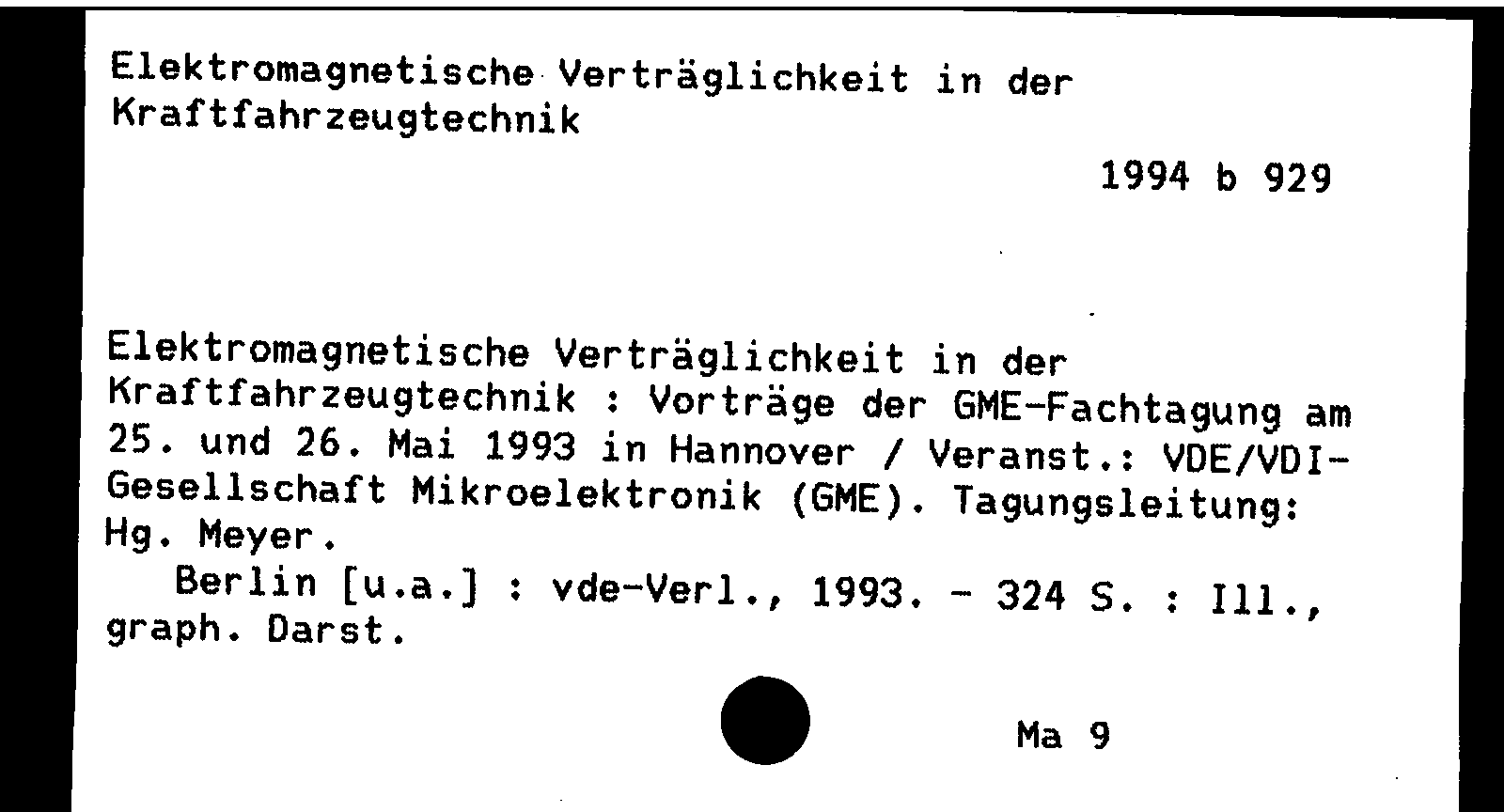 Elektromagnetische Verträglichkeit in der Kraftfahrzeugtechnik

1994 b 929

Elektromagnetische Verträglichkeit in der Kraftfahrzeugtechnik : Vorträge der GME-Fachtagung am 25. und 26. Mai 1993 in Hannover / Veranst.: VDE/VDI-Gesellschaft Mikroelektronik (GME). Tagungsleitung: Hg. Meyer.

Berlin [u.a.] : vde-Verl., 1993. - 324 S. : Ill., graph. Darst.

Ma 9